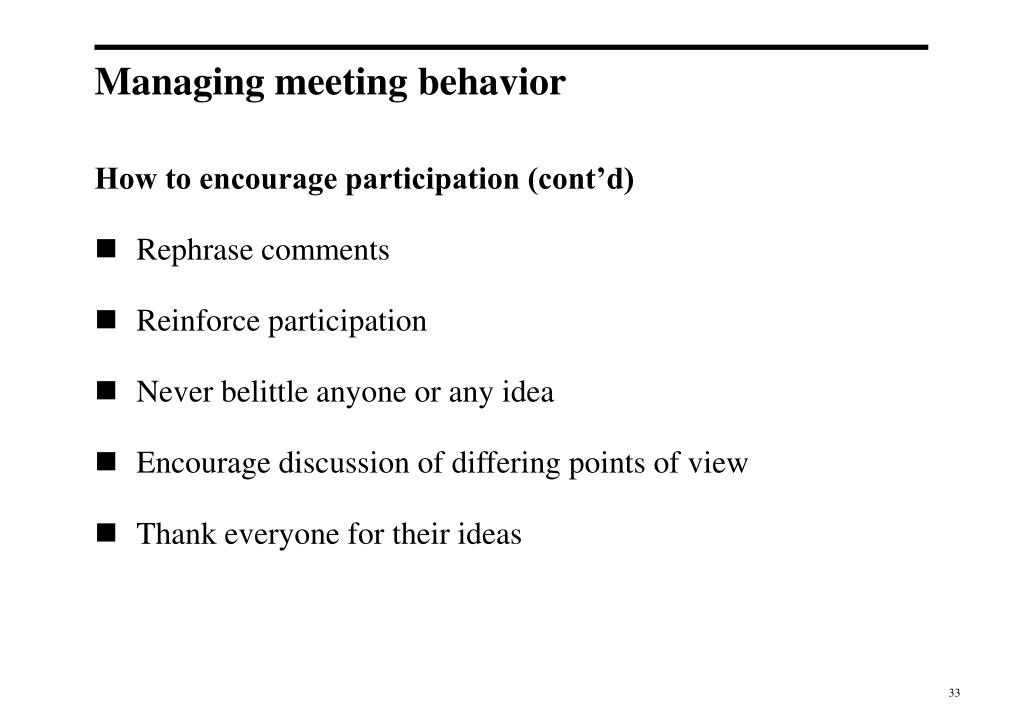 Managing meeting behavior

How to encourage participation (cont’d)

■ Rephrase comments

■ Reinforce participation

■ Never belittle anyone or any idea

■ Encourage discussion of differing points of view

■ Thank everyone for their ideas

33